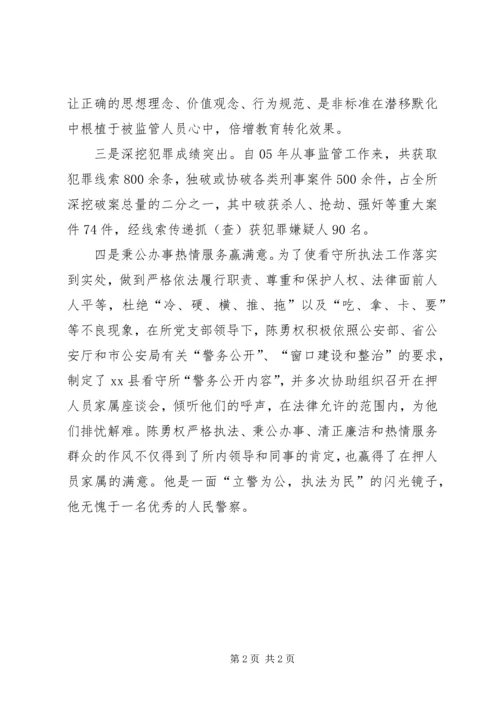 让正确的思想理念、价值观念、行为规范、是非标准在潜移默化中根植于被监管人员心中，倍增教育转化效果。

三是深挖犯罪成绩突出。自05年从事监管工作来，共获取犯罪线索800余条，独破或协破各类刑事案件500余件，占全所深挖破案总量的二分之一，其中破获杀人、抢劫、强奸等重大案件74件，经线索传递抓（查）获犯罪嫌疑人90名。

四是秉公办事热情服务赢满意。为了使看守所执法工作落实到实处，做到严格依法履行职责、尊重和保护人权、法律面前人人平等，杜绝“冷、硬、横、推、拖”以及“吃、拿、卡、要”等不良现象，在所党支部领导下，陈勇权积极依照公安部、省公安厅和市公安局有关“警务公开”、“窗口建设和整治”的要求，制定了xx县看守所“警务公开内容”，并多次协助组织召开在押人员家属座谈会，倾听他们的呼声，在法律允许的范围内，为他们排忧解难。陈勇权严格执法、秉公办事、清正廉洁和热情服务群众的作风不仅得到了所内领导和同事的肯定，也赢得了在押人员家属的满意。他是一面“立警为公，执法为民”的闪光镜子，他无愧于一名优秀的人民警察。

第2页 共2页